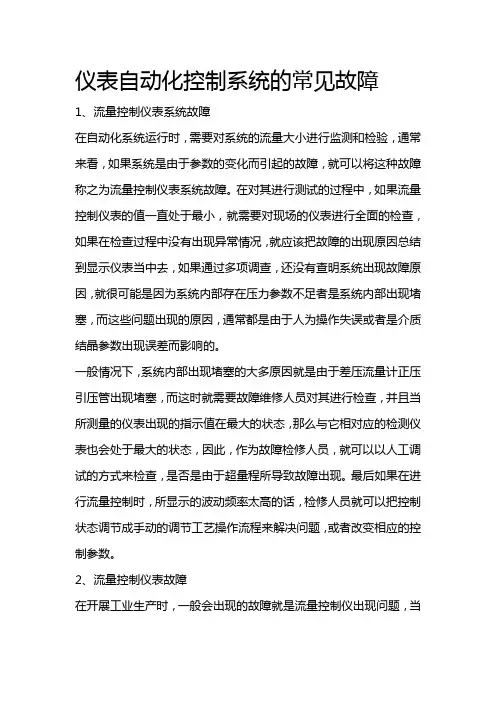 仪表自动化控制系统的常见故障

1、流量控制仪表系统故障

在自动化系统运行时，需要对系统的流量大小进行监测和检验，通常来看，如果系统是由于参数的变化而引起的故障，就可以将这种故障称之为流量控制仪表系统故障。在对其进行测试的过程中，如果流量控制仪表的值一直处于最小，就需要对现场的仪表进行全面的检查，如果在检查过程中没有出现异常情况，就应该把故障的出现原因总结到显示仪表当中去，如果通过多项调查，还没有查明系统出现故障原因，就很可能是因为系统内部存在压力参数不足者是系统内部出现堵塞，而这些问题出现的原因，通常都是由于人为操作失误或者是介质结晶参数出现误差而影响的。

一般情况下，系统内部出现堵塞的大多原因就是由于差压流量计正压引压管出现堵塞，而这时就需要故障维修人员对其进行检查，并且当所测量的仪表出现的指示值在最大的状态，那么与它相对应的检测仪表也会处于最大的状态，因此，作为故障检修人员，就可以以人工调试的方式来检查，是否是由于超量程所导致故障出现。最后如果在进行流量控制时，所显示的波动频率太高的话，检修人员就可以把控制状态调节成手动的调节工艺操作流程来解决问题，或者改变相应的控制参数。

2、流量控制仪表故障

在开展工业生产时，一般会出现的故障就是流量控制仪出现问题，当